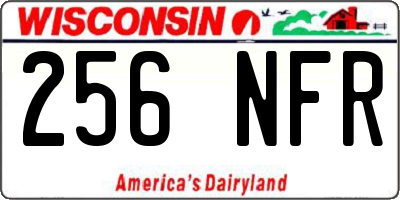 WISCONSIN

256 NFR

America's Dairyland